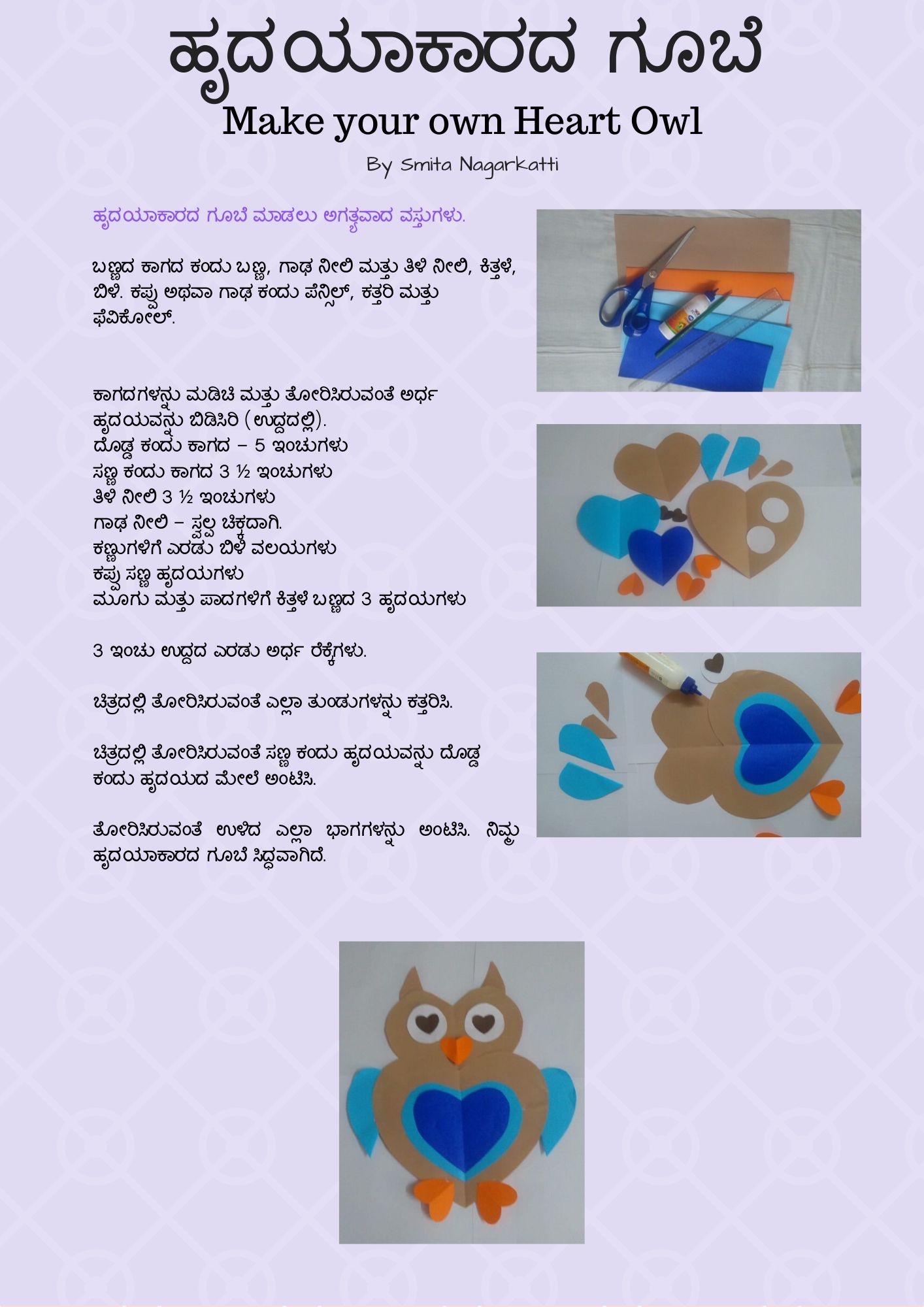 ಹೃದಯಾಕಾರದ ಗೂಬೆ
Make your own Heart Owl
By Smita Nagarkatti

ಹೃದಯಾಕಾರದ ಗೂಬೆ ಮಾಡಲು ಅಗತ್ಯವಾದ ವಸ್ತುಗಳು.

ಬಣ್ಣದ ಕಾಗದ ಕಂದು ಬಣ್ಣ, ಗಾಢ ನೀಲಿ ಮತ್ತು ತಿಳಿ ನೀಲಿ, ಕಿತ್ತಳೆ, ಬಿಳಿ. ಕಪ್ಪು ಅಥವಾ ಗಾಢ ಕಂದು ಪೆನ್ಸಿಲ್, ಕತ್ತರಿ ಮತ್ತು ಫೆವಿಕೋಲ್.

ಕಾಗದಗಳನ್ನು ಮಡಿಚಿ ಮತ್ತು ತೋರಿಸಿರುವಂತೆ ಅರ್ಧ ಹೃದಯವನ್ನು ಬಿಡಿಸಿರಿ (ಉದ್ದದಲ್ಲಿ).
ದೊಡ್ಡ ಕಂದು ಕಾಗದ – 5 ಇಂಚುಗಳು
ಸಣ್ಣ ಕಂದು ಕಾಗದ 3 ½ ಇಂಚುಗಳು
ತಿಳಿ ನೀಲಿ 3 ½ ಇಂಚುಗಳು
ಗಾಢ ನೀಲಿ – ಸ್ವಲ್ಪ ಚಿಕ್ಕದಾಗಿ.
ಕಣ್ಣುಗಳಿಗೆ ಎರಡು ಬಿಳಿ ವಲಯಗಳು
ಕಪ್ಪು ಸಣ್ಣ ಹೃದಯಗಳು
ಮೂಗು ಮತ್ತು ಪಾದಗಳಿಗೆ ಕಿತ್ತಳೆ ಬಣ್ಣದ 3 ಹೃದಯಗಳು

3 ಇಂಚು ಉದ್ದದ ಎರಡು ಅರ್ಧ ರೆಕ್ಕೆಗಳು.

ಚಿತ್ರದಲ್ಲಿ ತೋರಿಸಿರುವಂತೆ ಎಲ್ಲಾ ತುಂಡುಗಳನ್ನು ಕತ್ತರಿಸಿ.

ಚಿತ್ರದಲ್ಲಿ ತೋರಿಸಿರುವಂತೆ ಸಣ್ಣ ಕಂದು ಹೃದಯವನ್ನು ದೊಡ್ಡ ಕಂದು ಹೃದಯದ ಮೇಲೆ ಅಂಟಿಸಿ.

ತೋರಿಸಿರುವಂತೆ ಉಳಿದ ಎಲ್ಲಾ ಭಾಗಗಳನ್ನು ಅಂಟಿಸಿ. ನಿಮ್ಮ ಹೃದಯಾಕಾರದ ಗೂಬೆ ಸಿದ್ಧವಾಗಿದೆ.